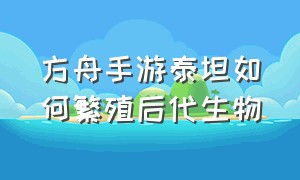 方舟手游泰坦如何繁殖后代生物